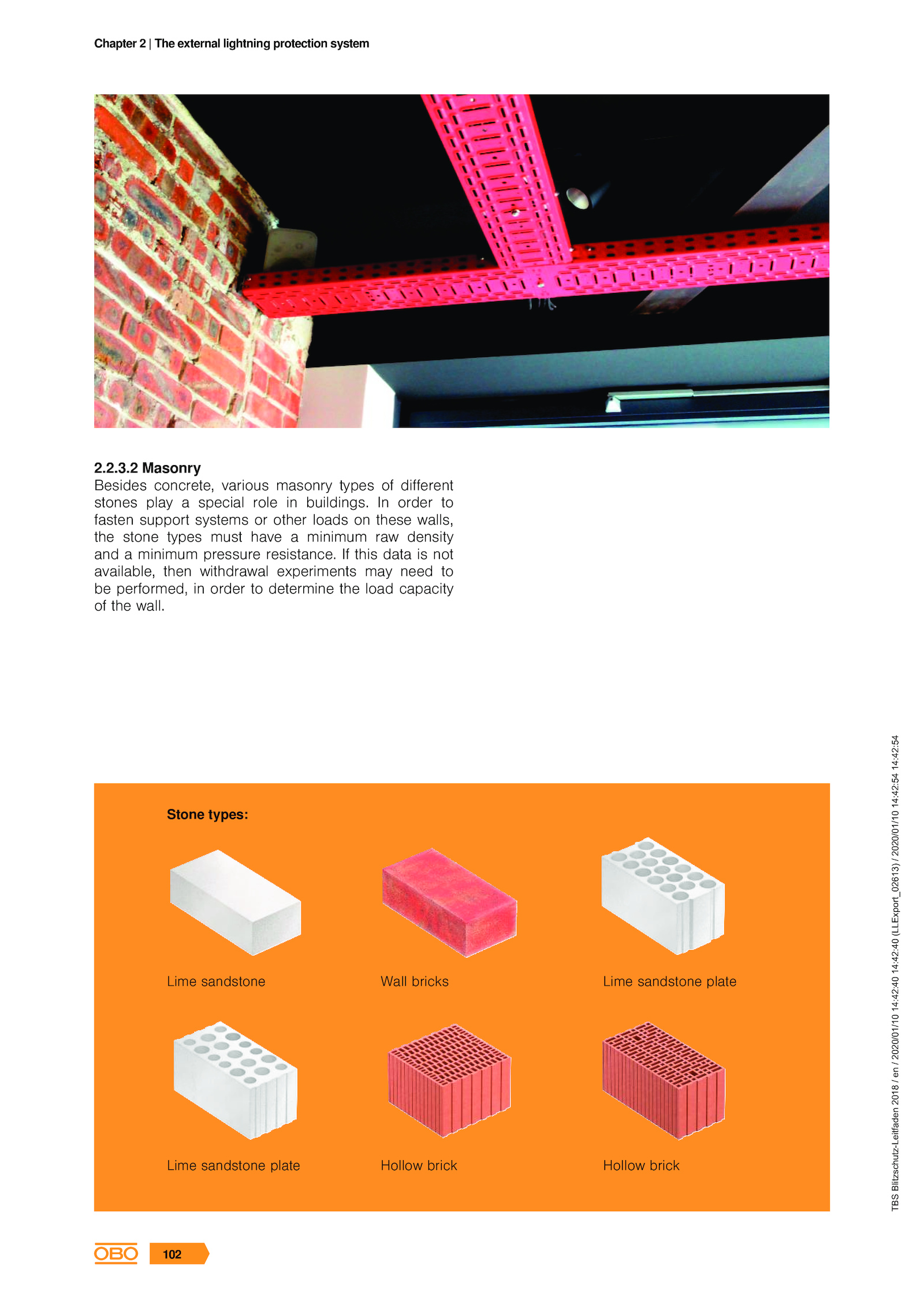 Chapter 2 | The external lightning protection system

2.2.3.2 Masonry
Besides concrete, various masonry types of different stones play a special role in buildings. In order to fasten support systems or other loads on these walls, the stone types must have a minimum raw density and a minimum pressure resistance. If this data is not available, then withdrawal experiments may need to be performed, in order to determine the load capacity of the wall.

Stone types:

Lime sandstone

Wall bricks

Lime sandstone plate

Lime sandstone plate

Hollow brick

Hollow brick

TBS Blitzschutz-Leitfaden 2018 / en / 2020/01/10 14:42:40 14:42:40 (LLExport_02613) / 2020/01/10 14:42:54 14:42:54

OBO 102